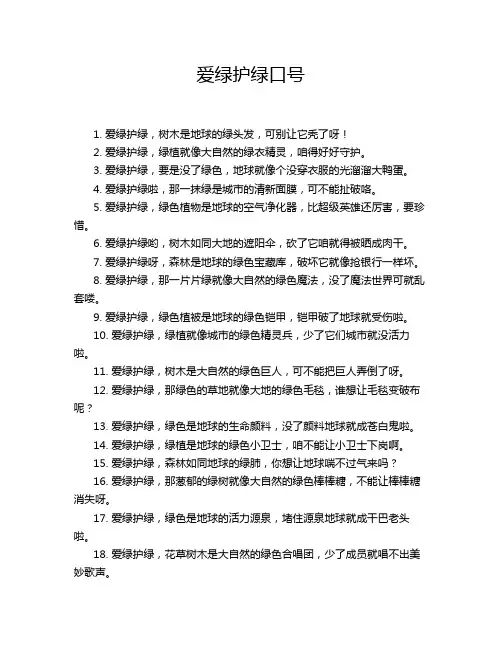 爱绿护绿口号

1. 爱绿护绿，树木是地球的绿头发，可别让它秃了呀！

2. 爱绿护绿，绿植就像大自然的绿衣精灵，咱得好好守护。

3. 爱绿护绿，要是没了绿色，地球就像个没穿衣服的光溜溜大鸭蛋。

4. 爱绿护绿啦，那一抹绿是城市的清新面膜，可不能扯破咯。

5. 爱绿护绿，绿色植物是地球的空气净化器，比超级英雄还厉害，要珍惜。

6. 爱绿护绿哟，树木如同大地的遮阳伞，砍了它咱就得被晒成肉干。

7. 爱绿护绿呀，森林是地球的绿色宝藏库，破坏它就像抢银行一样坏。

8. 爱绿护绿，那一片片绿就像大自然的绿色魔法，没了魔法世界可就乱套喽。

9. 爱绿护绿，绿色植被是地球的绿色铠甲，铠甲破了地球就受伤啦。

10. 爱绿护绿，绿植就像城市的绿色精灵兵，少了它们城市就没活力啦。

11. 爱绿护绿，树木是大自然的绿色巨人，可不能把巨人弄倒了呀。

12. 爱绿护绿，那绿色的草地就像大地的绿色毛毯，谁想让毛毯变破布呢？

13. 爱绿护绿，绿色是地球的生命颜料，没了颜料地球就成苍白鬼啦。

14. 爱绿护绿，绿植是地球的绿色小卫士，咱不能让小卫士下岗啊。

15. 爱绿护绿，森林如同地球的绿肺，你想让地球喘不过气来吗？

16. 爱绿护绿，那葱郁的绿树就像大自然的绿色棒棒糖，不能让棒棒糖消失呀。

17. 爱绿护绿，绿色是地球的活力源泉，堵住源泉地球就成干巴老头啦。

18. 爱绿护绿，花草树木是大自然的绿色合唱团，少了成员就唱不出美妙歌声。